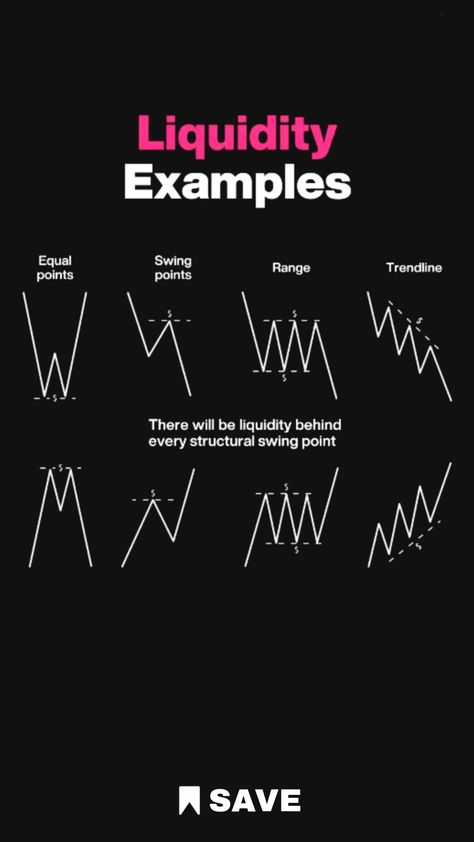 Liquidity
Examples

Equal points

Swing points

Range

Trendline

$

$

$

$

$

There will be liquidity behind every structural swing point

$

$

$

$

$

SAVE